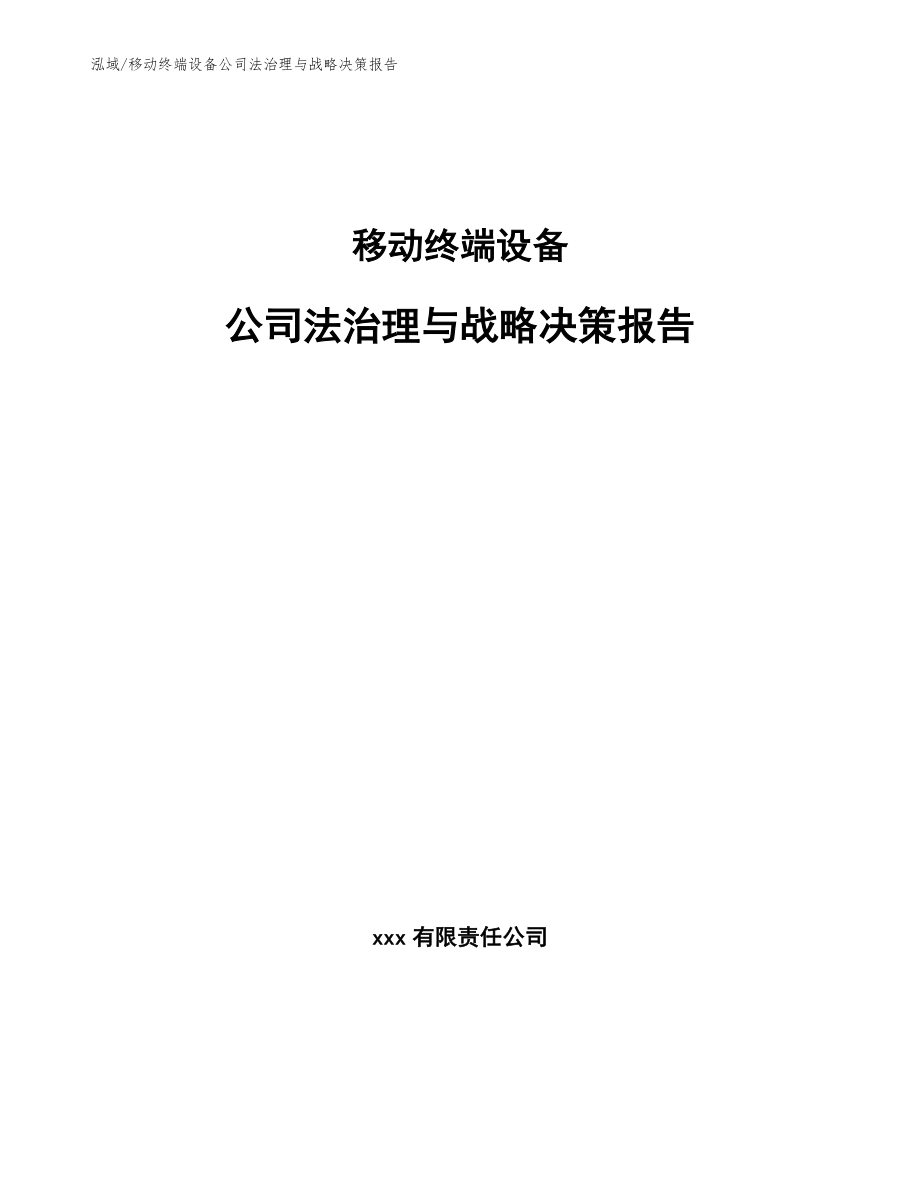 泓域/移动终端设备公司法治理与战略决策报告

移动终端设备

公司法治理与战略决策报告

xxx 有限责任公司